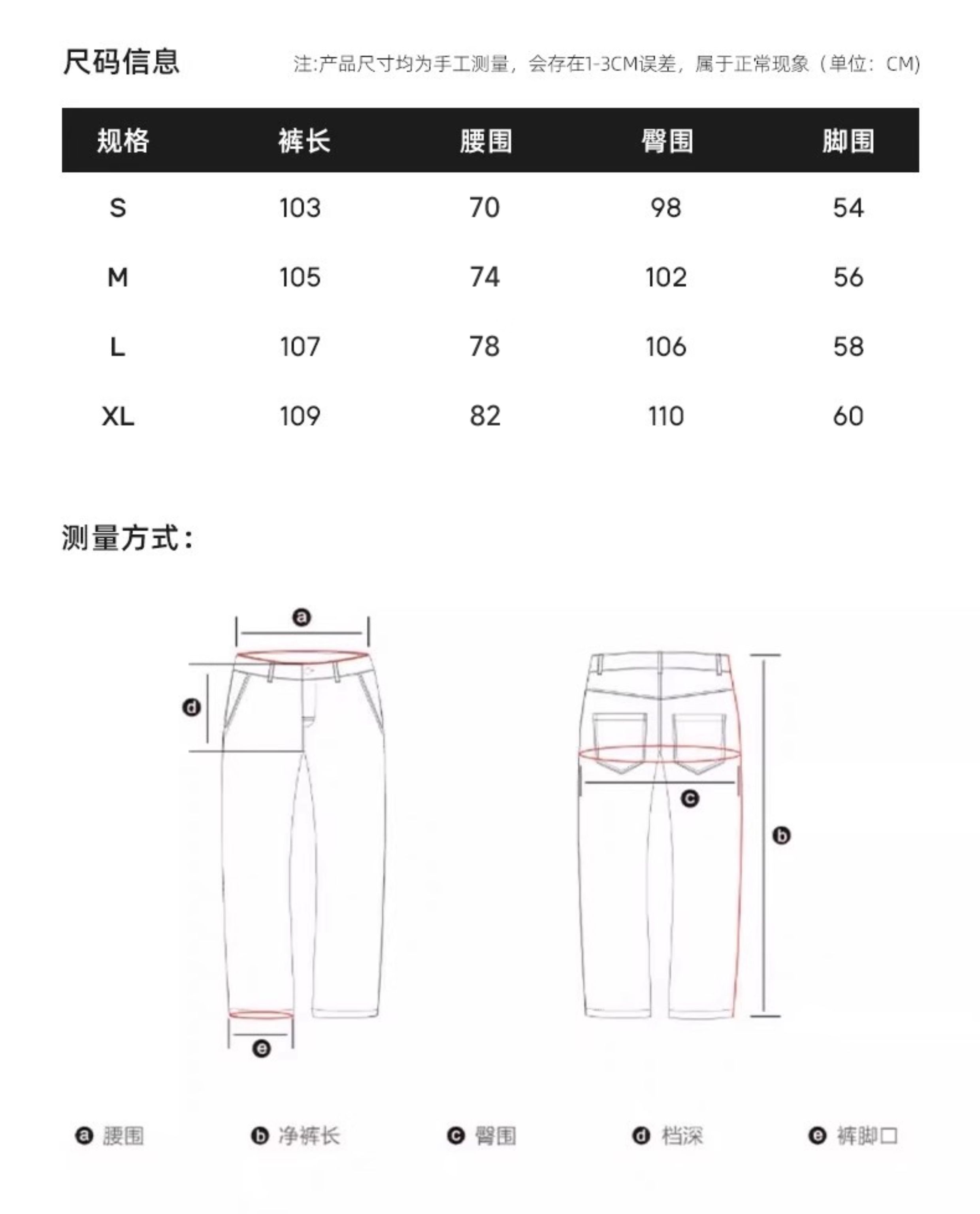 尺码信息

注:产品尺寸均为手工测量，会存在1-3CM误差，属于正常现象（单位：CM）

| 规格 | 裤长 | 腰围 | 臀围 | 脚围 |
|---|---|---|---|---|
| S | 103 | 70 | 98 | 54 |
| M | 105 | 74 | 102 | 56 |
| L | 107 | 78 | 106 | 58 |
| XL | 109 | 82 | 110 | 60 |

测量方式：

a
d
e
c
b

a 腰围　b 净裤长　c 臀围　d 档深　e 裤脚口